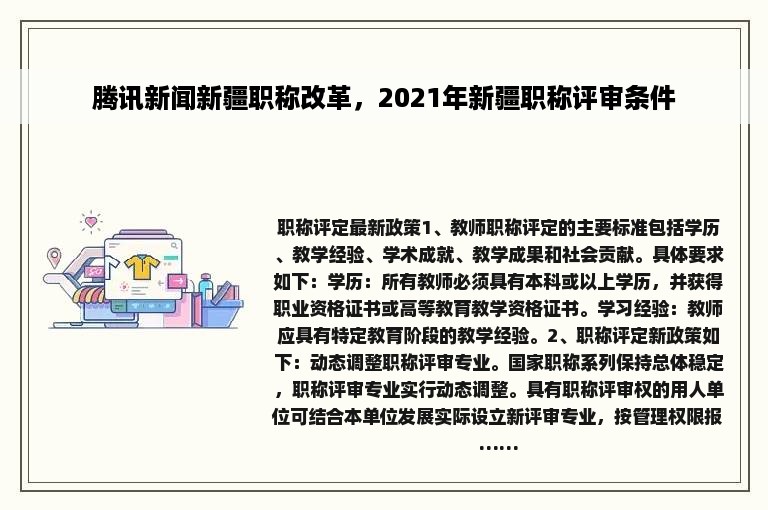 腾讯新闻新疆职称改革，2021年新疆职称评审条件

职称评定最新政策1、教师职称评定的主要标准包括学历、教学经验、学术成就、教学成果和社会贡献。具体要求如下：学历：所有教师必须具有本科或以上学历，并获得职业资格证书或高等教育教学资格证书。学习经验：教师应具有特定教育阶段的教学经验。2、职称评定新政策如下：动态调整职称评审专业。国家职称系列保持总体稳定，职称评审专业实行动态调整。具有职称评审权的用人单位可结合本单位发展实际设立新评审专业，按管理权限报……